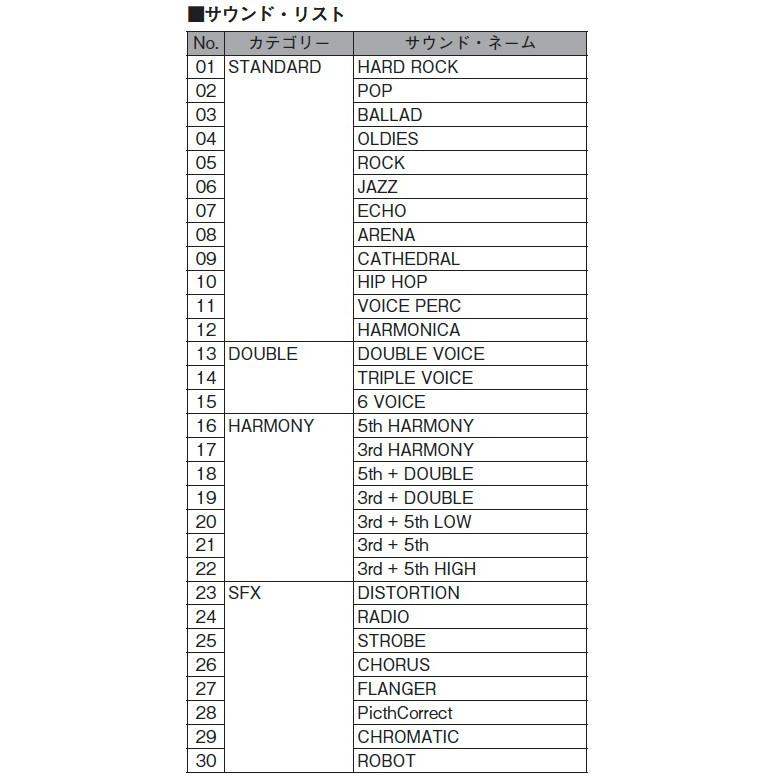 ■サウンド・リスト

| No. | カテゴリー | サウンド・ネーム |
|---|---|---|
| 01 | STANDARD | HARD ROCK |
| 02 |  | POP |
| 03 |  | BALLAD |
| 04 |  | OLDIES |
| 05 |  | ROCK |
| 06 |  | JAZZ |
| 07 |  | ECHO |
| 08 |  | ARENA |
| 09 |  | CATHEDRAL |
| 10 |  | HIP HOP |
| 11 |  | VOICE PERC |
| 12 |  | HARMONICA |
| 13 | DOUBLE | DOUBLE VOICE |
| 14 |  | TRIPLE VOICE |
| 15 |  | 6 VOICE |
| 16 | HARMONY | 5th HARMONY |
| 17 |  | 3rd HARMONY |
| 18 |  | 5th + DOUBLE |
| 19 |  | 3rd + DOUBLE |
| 20 |  | 3rd + 5th LOW |
| 21 |  | 3rd + 5th |
| 22 |  | 3rd + 5th HIGH |
| 23 | SFX | DISTORTION |
| 24 |  | RADIO |
| 25 |  | STROBE |
| 26 |  | CHORUS |
| 27 |  | FLANGER |
| 28 |  | PicthCorrect |
| 29 |  | CHROMATIC |
| 30 |  | ROBOT |